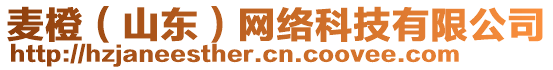 麦橙（山东）网络科技有限公司
http://hzjaneesther.cn.coovee.com